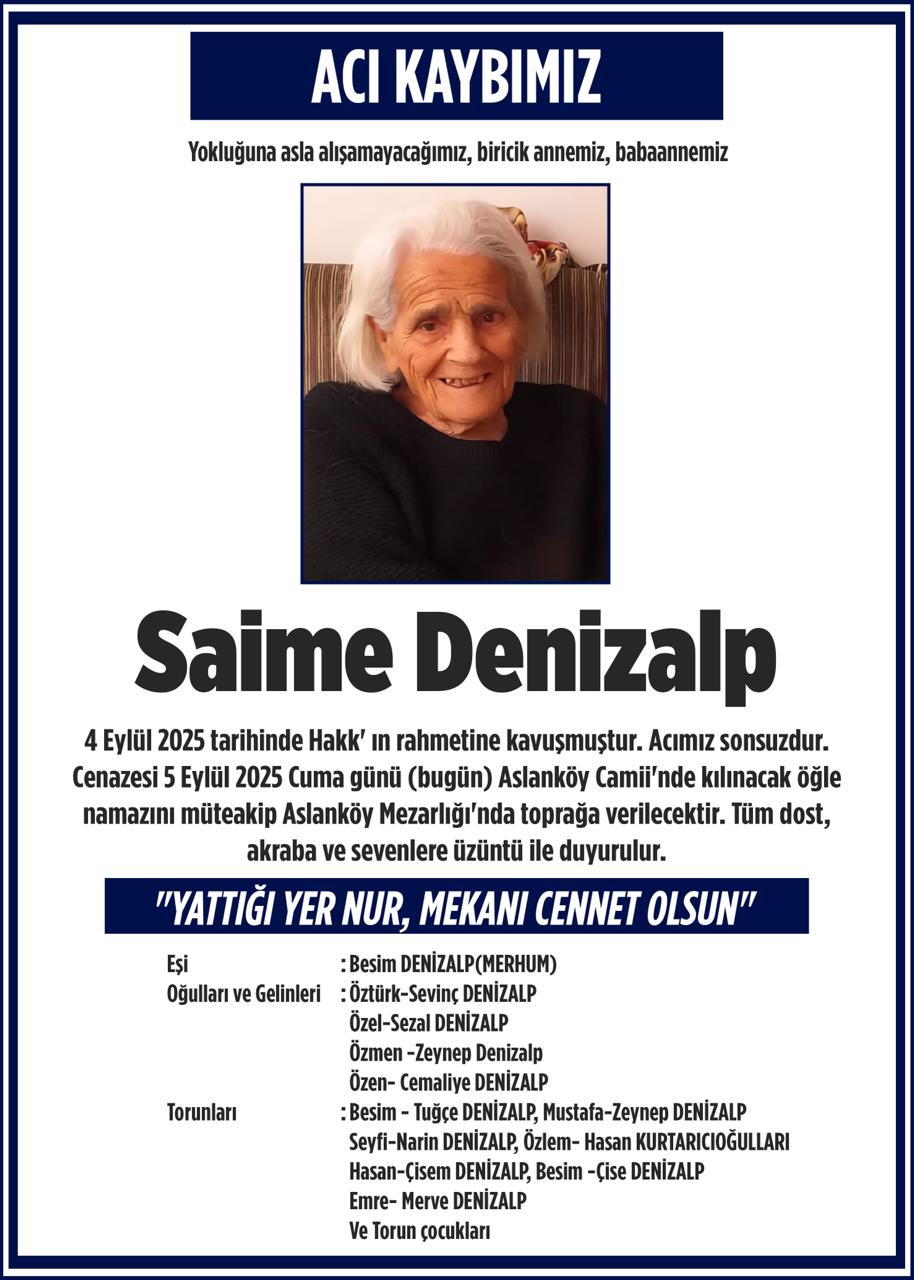 ACI KAYBIMIZ

Yokluğuna asla alışamayacağımız, biricik annemiz, babaannemiz

Saime Denizalp

4 Eylül 2025 tarihinde Hakk' ın rahmetine kavuşmuştur. Acımız sonsuzdur. Cenazesi 5 Eylül 2025 Cuma günü (bugün) Aslanköy Camii'nde kılınacak öğle namazını müteakip Aslanköy Mezarlığı'nda toprağa verilecektir. Tüm dost, akraba ve sevenlere üzüntü ile duyurulur.

"YATTIĞI YER NUR, MEKANI CENNET OLSUN"

Eşi : Besim DENİZALP(MERHUM)
Oğulları ve Gelinleri : Öztürk-Sevinç DENİZALP
Özel-Sezal DENİZALP
Özmen -Zeynep Denizalp
Özen- Cemaliye DENİZALP
Torunları : Besim - Tuğçe DENİZALP, Mustafa-Zeynep DENİZALP
Seyfi-Narin DENİZALP, Özlem- Hasan KURTARICIOĞULLARI
Hasan-Çisem DENİZALP, Besim -Çise DENİZALP
Emre- Merve DENİZALP
Ve Torun çocukları